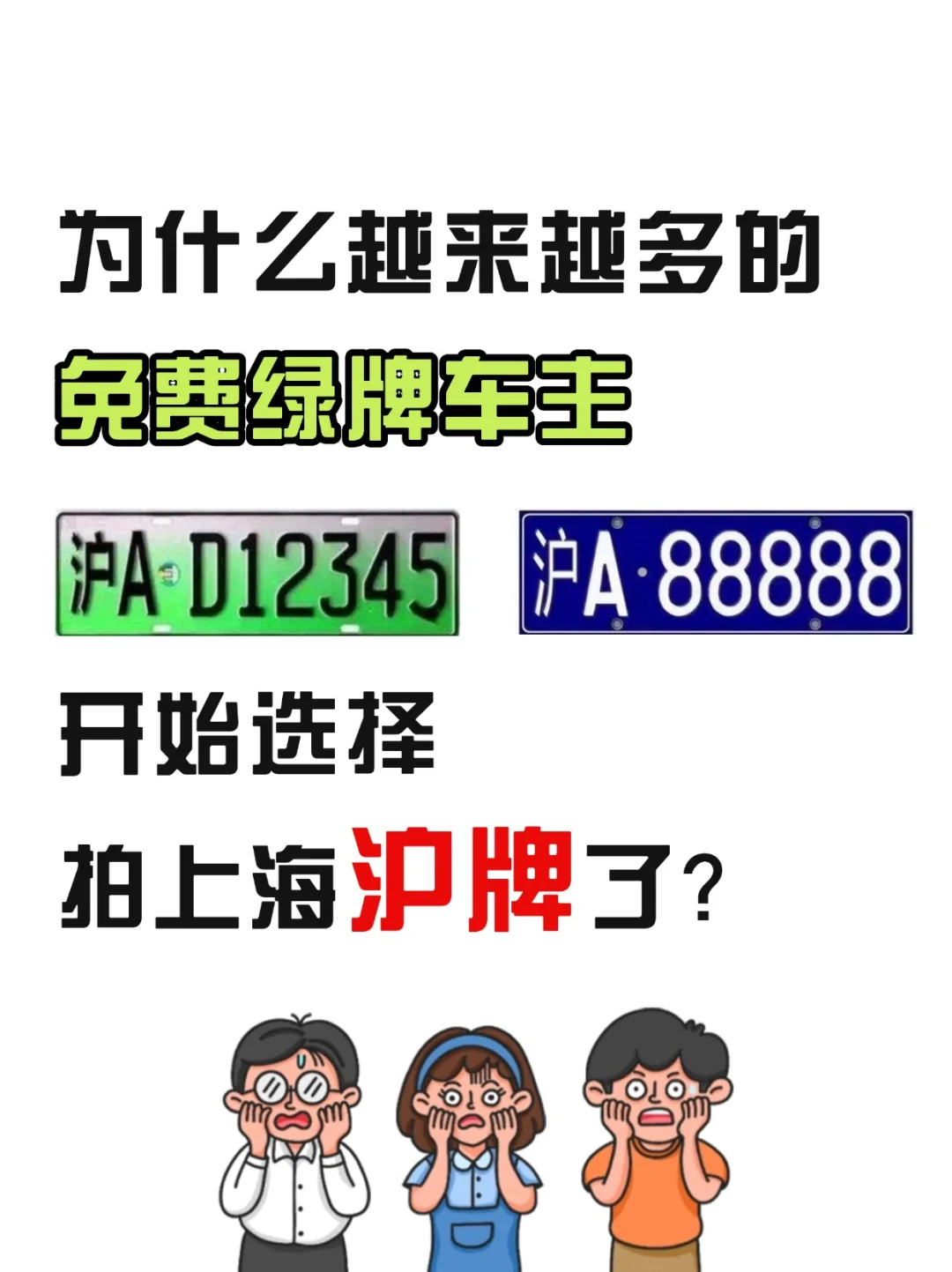 为什么越来越多的
免费绿牌车主

沪A·D12345 沪A·88888

开始选择
拍上海沪牌了?